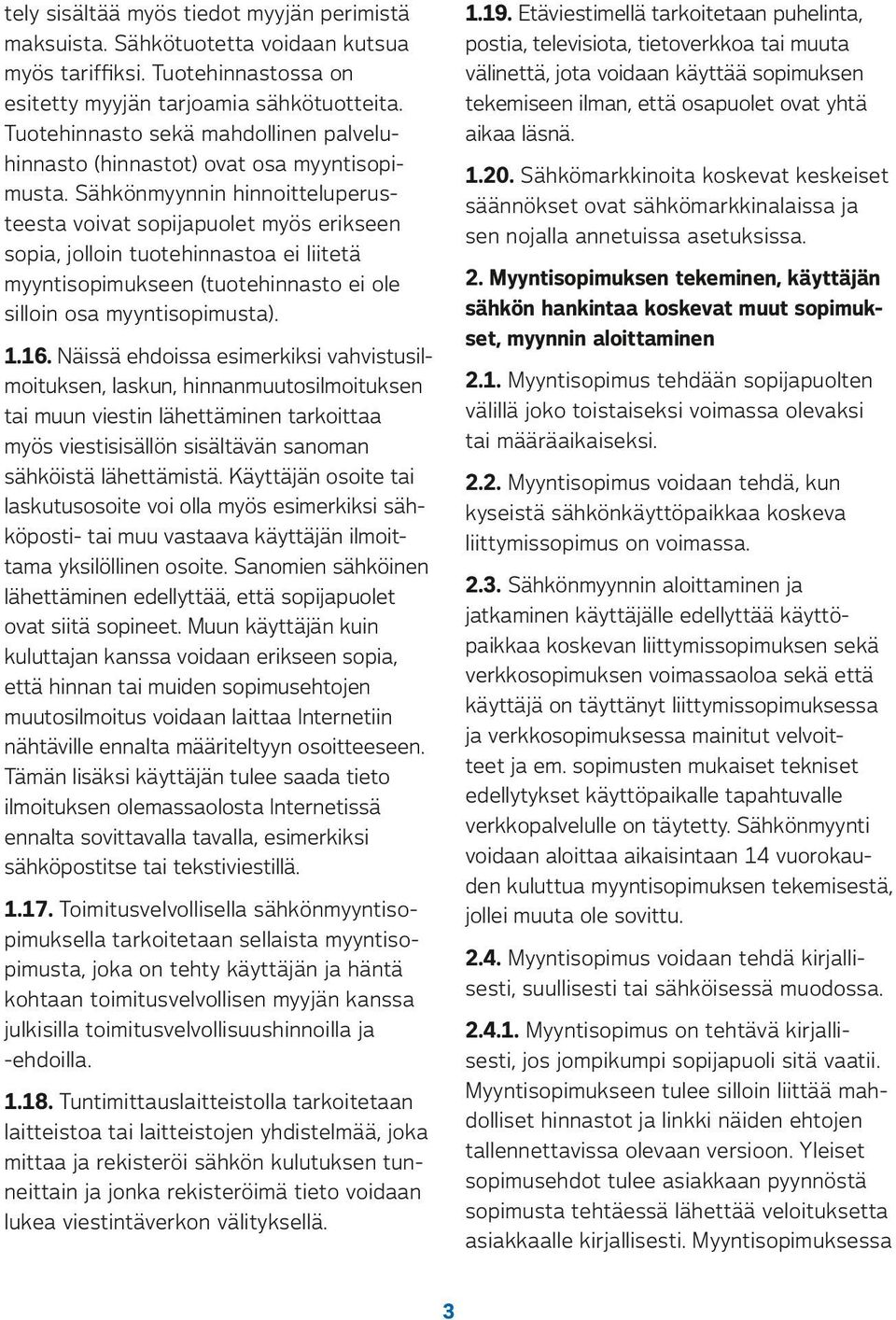 tely sisältää myös tiedot myyjän perimistä maksuista. Sähkötuotetta voidaan kutsua myös tariffiksi. Tuotehinnastossa on esitetty myyjän tarjoamia sähkötuotteita. Tuotehinnasto sekä mahdollinen palveluhinnasto (hinnastot) ovat osa myyntisopimusta. Sähkönmyynnin hinnoitteluperusteesta voivat sopijapuolet myös erikseen sopia, jolloin tuotehinnastoa ei liitetä myyntisopimukseen (tuotehinnasto ei ole silloin osa myyntisopimusta).

1.16. Näissä ehdoissa esimerkiksi vahvistusilmoituksen, laskun, hinnanmuutosilmoituksen tai muun viestin lähettäminen tarkoittaa myös viestisisällön sisältävän sanoman sähköistä lähettämistä. Käyttäjän osoite tai laskutusosoite voi olla myös esimerkiksi sähköposti- tai muu vastaava käyttäjän ilmoittama yksilöllinen osoite. Sanomien sähköinen lähettäminen edellyttää, että sopijapuolet ovat siitä sopineet. Muun käyttäjän kuin kuluttajan kanssa voidaan erikseen sopia, että hinnan tai muiden sopimusehtojen muutosilmoitus voidaan laittaa Internetiin nähtäville ennalta määriteltyyn osoitteeseen. Tämän lisäksi käyttäjän tulee saada tieto ilmoituksen olemassaolosta Internetissä ennalta sovittavalla tavalla, esimerkiksi sähköpostitse tai tekstiviestillä.

1.17. Toimitusvelvollisella sähkönmyyntisopimuksella tarkoitetaan sellaista myyntisopimusta, joka on tehty käyttäjän ja häntä kohtaan toimitusvelvollisen myyjän kanssa julkisilla toimitusvelvollisuushinnoilla ja -ehdoilla.

1.18. Tuntimittauslaitteistolla tarkoitetaan laitteistoa tai laitteistojen yhdistelmää, joka mittaa ja rekisteröi sähkön kulutuksen tunneittain ja jonka rekisteröimä tieto voidaan lukea viestintäverkon välityksellä.

1.19. Etäviestimellä tarkoitetaan puhelinta, postia, televisiota, tietoverkkoa tai muuta välinettä, jota voidaan käyttää sopimuksen tekemiseen ilman, että osapuolet ovat yhtä aikaa läsnä.

1.20. Sähkömarkkinoita koskevat keskeiset säännökset ovat sähkömarkkinalaissa ja sen nojalla annetuissa asetuksissa.

2. Myyntisopimuksen tekeminen, käyttäjän sähkön hankintaa koskevat muut sopimukset, myynnin aloittaminen

2.1. Myyntisopimus tehdään sopijapuolten välillä joko toistaiseksi voimassa olevaksi tai määräaikaiseksi.

2.2. Myyntisopimus voidaan tehdä, kun kyseistä sähkönkäyttöpaikkaa koskeva liittymissopimus on voimassa.

2.3. Sähkönmyynnin aloittaminen ja jatkaminen käyttäjälle edellyttää käyttöpaikkaa koskevan liittymissopimuksen sekä verkkosopimuksen voimassaoloa sekä että käyttäjä on täyttänyt liittymissopimuksessa ja verkkosopimuksessa mainitut velvoitteet ja em. sopimusten mukaiset tekniset edellytykset käyttöpaikalle tapahtuvalle verkkopalvelulle on täytetty. Sähkönmyynti voidaan aloittaa aikaisintaan 14 vuorokauden kuluttua myyntisopimuksen tekemisestä, jollei muuta ole sovittu.

2.4. Myyntisopimus voidaan tehdä kirjallisesti, suullisesti tai sähköisessä muodossa.

2.4.1. Myyntisopimus on tehtävä kirjallisesti, jos jompikumpi sopijapuoli sitä vaatii. Myyntisopimukseen tulee silloin liittää mahdolliset hinnastot ja linkki näiden ehtojen tallennettavissa olevaan versioon. Yleiset sopimusehdot tulee asiakkaan pyynnöstä sopimusta tehtäessä lähettää veloituksetta asiakkaalle kirjallisesti. Myyntisopimuksessa

3